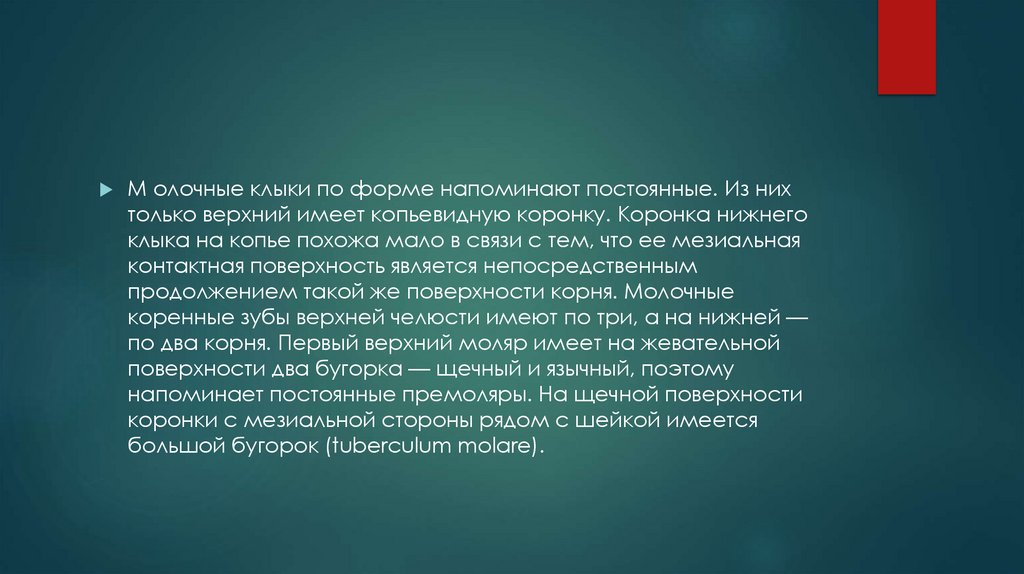 ► М олочные клыки по форме напоминают постоянные. Из них только верхний имеет копьевидную коронку. Коронка нижнего клыка на копье похожа мало в связи с тем, что ее мезиальная контактная поверхность является непосредственным продолжением такой же поверхности корня. Молочные коренные зубы верхней челюсти имеют по три, а на нижней — по два корня. Первый верхний моляр имеет на жевательной поверхности два бугорка — щечный и язычный, поэтому напоминает постоянные премоляры. На щечной поверхности коронки с мезиальной стороны рядом с шейкой имеется большой бугорок (tuberculum molare).